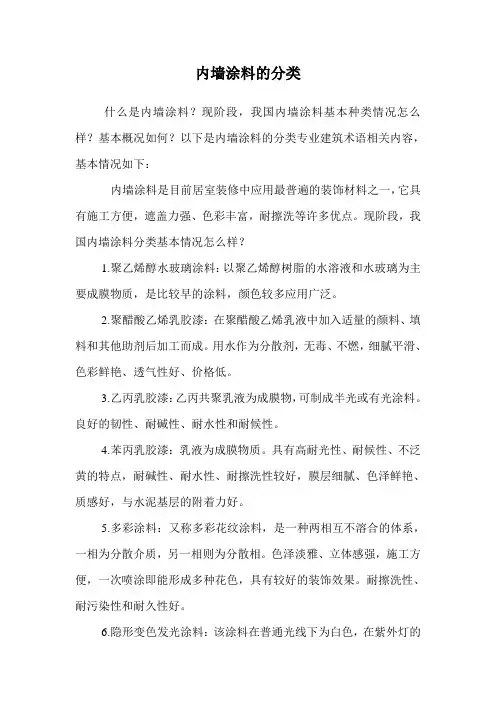 内墙涂料的分类

什么是内墙涂料？现阶段，我国内墙涂料基本种类情况怎么样？基本概况如何？以下是内墙涂料的分类专业建筑术语相关内容，基本情况如下：

内墙涂料是目前居室装修中应用最普遍的装饰材料之一，它具有施工方便，遮盖力强、色彩丰富，耐擦洗等许多优点。现阶段，我国内墙涂料分类基本情况怎么样？

1.聚乙烯醇水玻璃涂料：以聚乙烯醇树脂的水溶液和水玻璃为主要成膜物质，是比较早的涂料，颜色较多应用广泛。

2.聚醋酸乙烯乳胶漆：在聚醋酸乙烯乳液中加入适量的颜料、填料和其他助剂后加工而成。用水作为分散剂，无毒、不燃，细腻平滑、色彩鲜艳、透气性好、价格低。

3.乙丙乳胶漆：乙丙共聚乳液为成膜物，可制成半光或有光涂料。良好的韧性、耐碱性、耐水性和耐候性。

4.苯丙乳胶漆：乳液为成膜物质。具有高耐光性、耐候性、不泛黄的特点，耐碱性、耐水性、耐擦洗性较好，膜层细腻、色泽鲜艳、质感好，与水泥基层的附着力好。

5.多彩涂料：又称多彩花纹涂料，是一种两相互不溶合的体系，一相为分散介质，另一相则为分散相。色泽淡雅、立体感强，施工方便，一次喷涂即能形成多种花色，具有较好的装饰效果。耐擦洗性、耐污染性和耐久性好。

6.隐形变色发光涂料：该涂料在普通光线下为白色，在紫外灯的